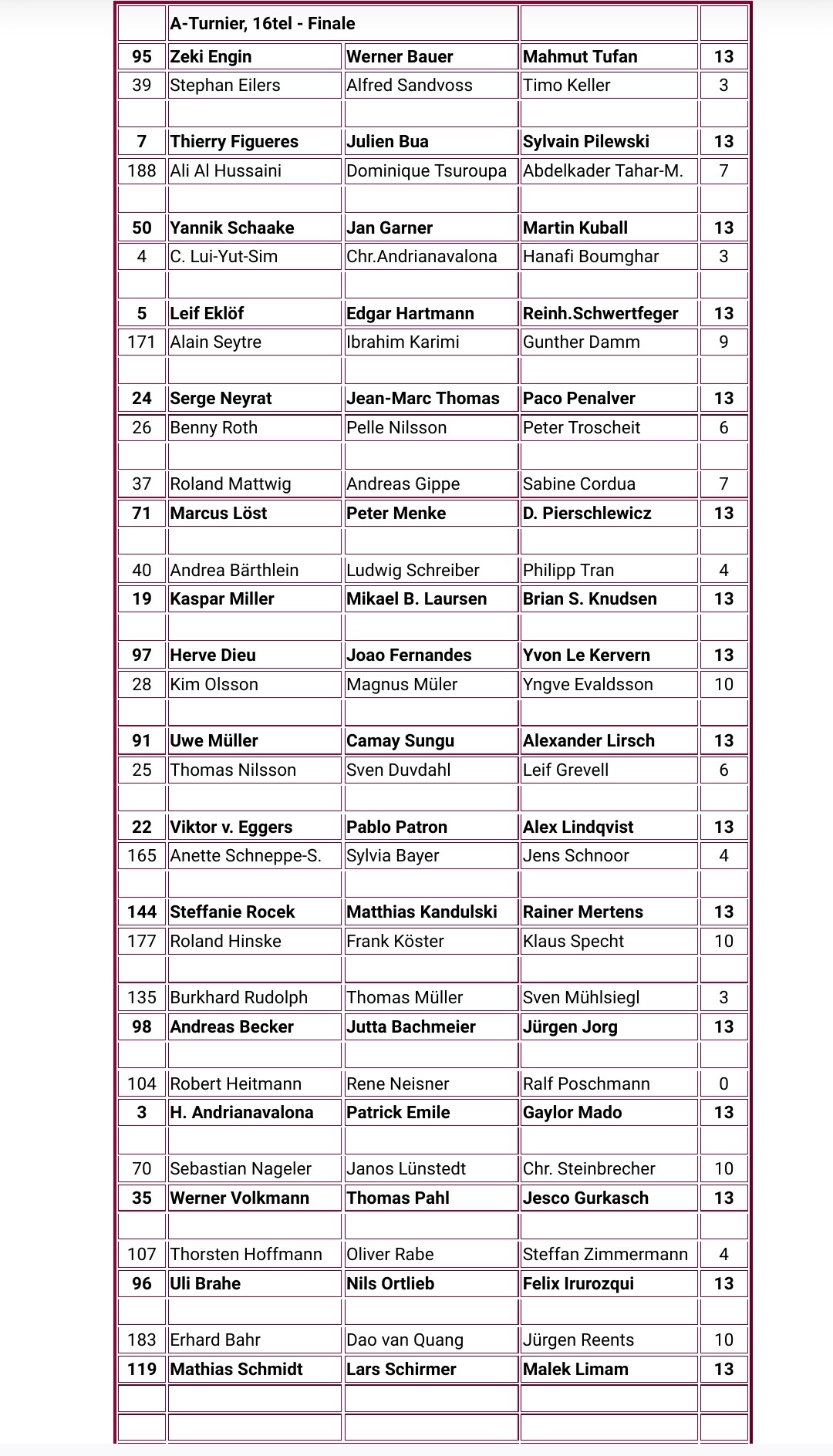 | | A-Turnier, 16tel - Finale | | | |
|---|---|---|---|---|
| 95 | Zeki Engin | Werner Bauer | Mahmut Tufan | 13 |
| 39 | Stephan Eilers | Alfred Sandvoss | Timo Keller | 3 |
| | | | | |
| 7 | Thierry Figueres | Julien Bua | Sylvain Pilewski | 13 |
| 188 | Ali Al Hussaini | Dominique Tsuroupa | Abdelkader Tahar-M. | 7 |
| | | | | |
| 50 | Yannik Schaake | Jan Garner | Martin Kuball | 13 |
| 4 | C. Lui-Yut-Sim | Chr.Andrianavalona | Hanafi Boumghar | 3 |
| | | | | |
| 5 | Leif Eklöf | Edgar Hartmann | Reinh.Schwertfeger | 13 |
| 171 | Alain Seytre | Ibrahim Karimi | Gunther Damm | 9 |
| | | | | |
| 24 | Serge Neyrat | Jean-Marc Thomas | Paco Penalver | 13 |
| 26 | Benny Roth | Pelle Nilsson | Peter Troscheit | 6 |
| | | | | |
| 37 | Roland Mattwig | Andreas Gippe | Sabine Cordua | 7 |
| 71 | Marcus Löst | Peter Menke | D. Pierschlewicz | 13 |
| | | | | |
| 40 | Andrea Bärthlein | Ludwig Schreiber | Philipp Tran | 4 |
| 19 | Kaspar Miller | Mikael B. Laursen | Brian S. Knudsen | 13 |
| | | | | |
| 97 | Herve Dieu | Joao Fernandes | Yvon Le Kervern | 13 |
| 28 | Kim Olsson | Magnus Müler | Yngve Evaldsson | 10 |
| | | | | |
| 91 | Uwe Müller | Camay Sungu | Alexander Lirsch | 13 |
| 25 | Thomas Nilsson | Sven Duvdahl | Leif Grevell | 6 |
| | | | | |
| 22 | Viktor v. Eggers | Pablo Patron | Alex Lindqvist | 13 |
| 165 | Anette Schneppe-S. | Sylvia Bayer | Jens Schnoor | 4 |
| | | | | |
| 144 | Steffanie Rocek | Matthias Kandulski | Rainer Mertens | 13 |
| 177 | Roland Hinske | Frank Köster | Klaus Specht | 10 |
| | | | | |
| 135 | Burkhard Rudolph | Thomas Müller | Sven Mühlsiegl | 3 |
| 98 | Andreas Becker | Jutta Bachmeier | Jürgen Jorg | 13 |
| | | | | |
| 104 | Robert Heitmann | Rene Neisner | Ralf Poschmann | 0 |
| 3 | H. Andrianavalona | Patrick Emile | Gaylor Mado | 13 |
| | | | | |
| 70 | Sebastian Nageler | Janos Lünstedt | Chr. Steinbrecher | 10 |
| 35 | Werner Volkmann | Thomas Pahl | Jesco Gurkasch | 13 |
| | | | | |
| 107 | Thorsten Hoffmann | Oliver Rabe | Steffan Zimmermann | 4 |
| 96 | Uli Brahe | Nils Ortlieb | Felix Irurozqui | 13 |
| | | | | |
| 183 | Erhard Bahr | Dao van Quang | Jürgen Reents | 10 |
| 119 | Mathias Schmidt | Lars Schirmer | Malek Limam | 13 |